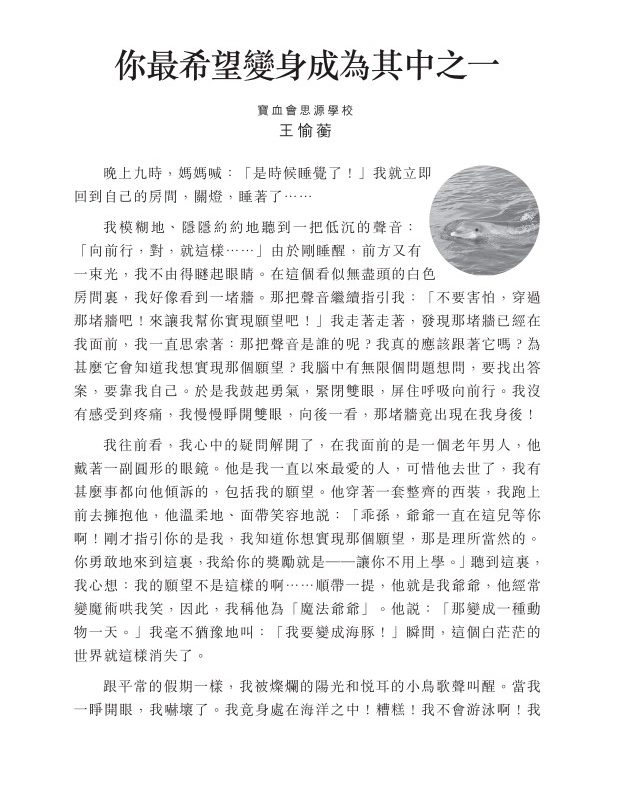 你最希望變身成為其中之一

寶血會思源學校
王愉蘅

晚上九時，媽媽喊：「是時候睡覺了！」我就立即回到自己的房間，關燈，睡著了……

我模糊地、隱隱約約地聽到一把低沉的聲音：「向前行，對，就這樣……」由於剛睡醒，前方又有一束光，我不由得瞇起眼睛。在這個看似無盡頭的白色房間裏，我好像看到一堵牆。那把聲音繼續指引我：「不要害怕，穿過那堵牆吧！來讓我幫你實現願望吧！」我走著走著，發現那堵牆已經在我面前，我一直思索著：那把聲音是誰的呢？我真的應該跟著它嗎？為甚麼它會知道我想實現那個願望？我腦中有無限個問題想問，要找出答案，要靠我自己。於是我鼓起勇氣，緊閉雙眼，屏住呼吸向前行。我沒有感受到疼痛，我慢慢睜開雙眼，向後一看，那堵牆竟出現在我身後！

我往前看，我心中的疑問解開了，在我面前的是一個老年男人，他戴著一副圓形的眼鏡。他是我一直以來最愛的人，可惜他去世了，我有甚麼事都向他傾訴的，包括我的願望。他穿著一套整齊的西裝，我跑上前去擁抱他，他溫柔地、面帶笑容地說：「乖孫，爺爺一直在這兒等你啊！剛才指引你的是我，我知道你想實現那個願望，那是理所當然的。你勇敢地來到這裏，我給你的獎勵就是——讓你不用上學。」聽到這裏，我心想：我的願望不是這樣的啊……順帶一提，他就是我爺爺，他經常變魔術哄我笑，因此，我稱他為「魔法爺爺」。他說：「那變成一種動物一天。」我毫不猶豫地叫：「我要變成海豚！」瞬間，這個白茫茫的世界就這樣消失了。

跟平常的假期一樣，我被燦爛的陽光和悅耳的小鳥歌聲叫醒。當我一睜開眼，我嚇壞了。我竟身處在海洋之中！糟糕！我不會游泳啊！我